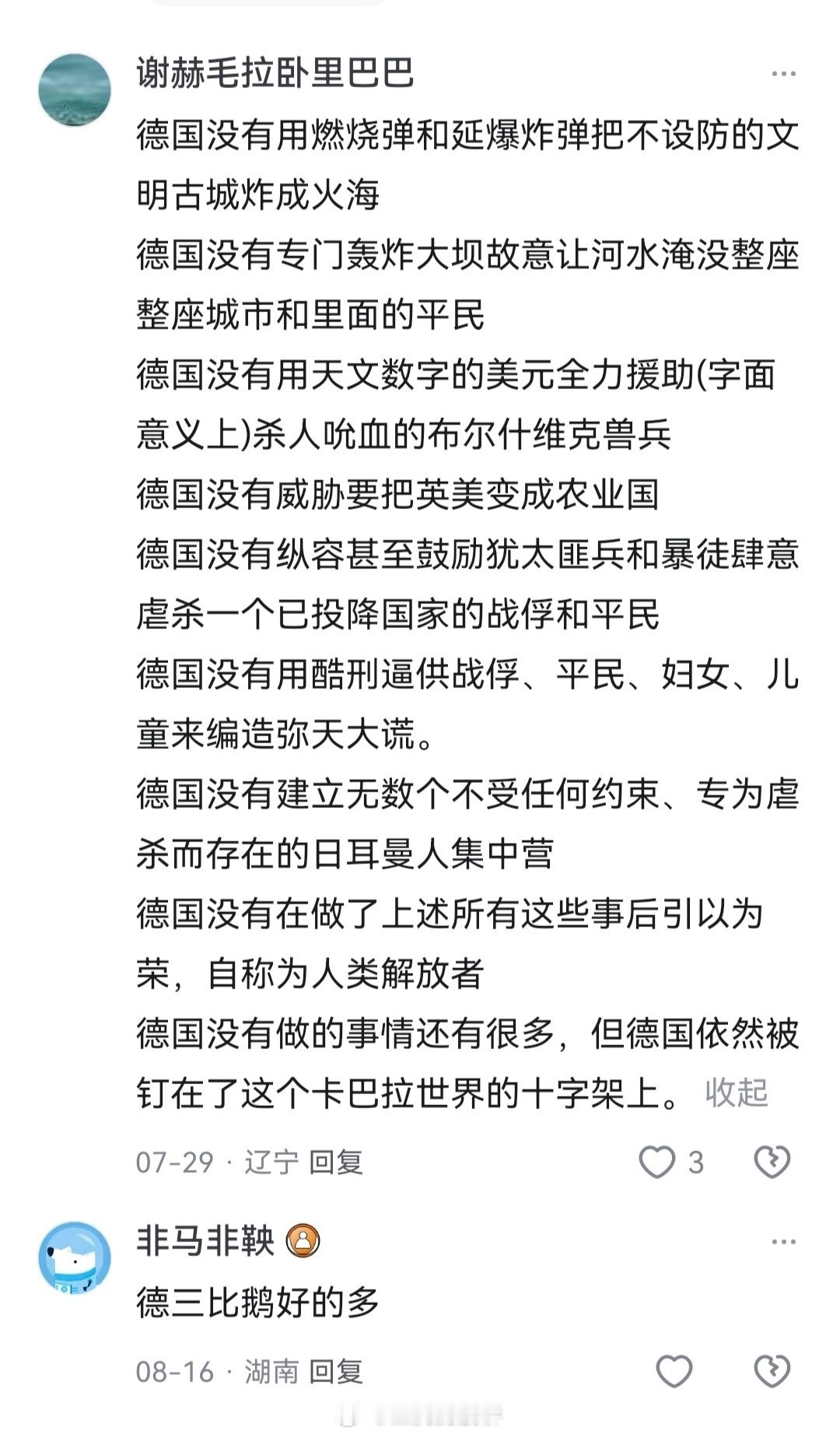 谢赫毛拉卧里巴巴

德国没有用燃烧弹和延爆炸弹把不设防的文明古城炸成火海
德国没有专门轰炸大坝故意让河水淹没整座整座城市和里面的平民
德国没有用天文数字的美元全力援助(字面意义上)杀人吮血的布尔什维克兽兵
德国没有威胁要把英美变成农业国
德国没有纵容甚至鼓励犹太匪兵和暴徒肆意虐杀一个已投降国家的战俘和平民
德国没有用酷刑逼供战俘、平民、妇女、儿童来编造弥天大谎。
德国没有建立无数个不受任何约束、专为虐杀而存在的日耳曼人集中营
德国没有在做了上述所有这些事后引以为荣，自称为人类解放者
德国没有做的事情还有很多，但德国依然被钉在了这个卡巴拉世界的十字架上。 收起

07-29 · 辽宁 回复 3

非马非鞅

德三比鹅好的多

08-16 · 湖南 回复